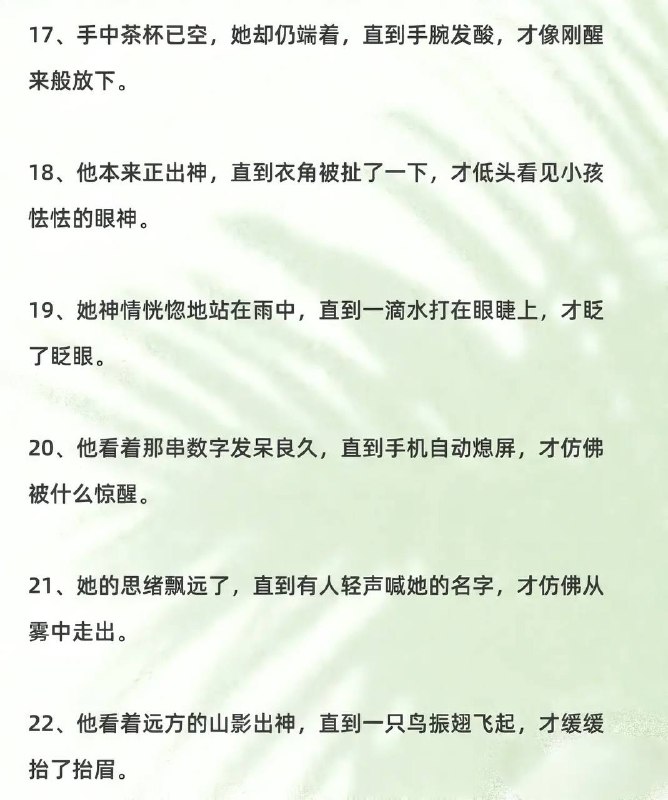 17、手中茶杯已空，她却仍端着，直到手腕发酸，才像刚醒来般放下。

18、他本来正出神，直到衣角被扯了一下，才低头看见小孩怯怯的眼神。

19、她神情恍惚地站在雨中，直到一滴水打在眼睫上，才眨了眨眼。

20、他看着那串数字发呆良久，直到手机自动熄屏，才仿佛被什么惊醒。

21、她的思绪飘远了，直到有人轻声喊她的名字，才仿佛从雾中走出。

22、他看着远方的山影出神，直到一只鸟振翅飞起，才缓缓抬了抬眉。